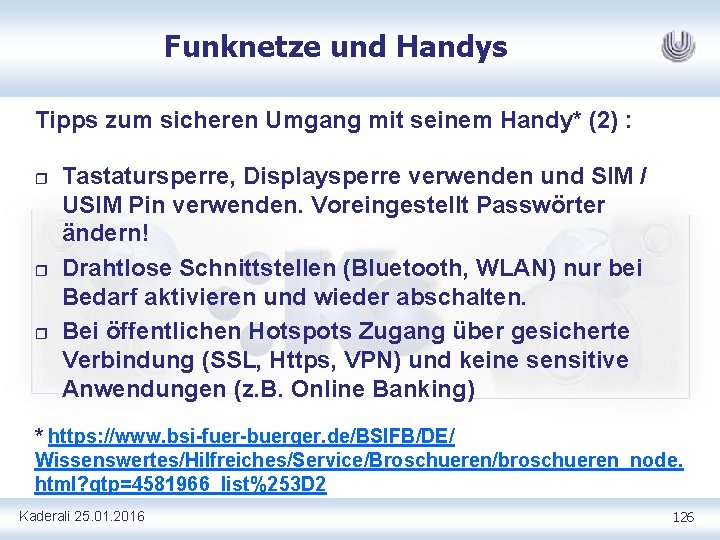 Funknetze und Handys

Tipps zum sicheren Umgang mit seinem Handy* (2) :

☐ Tastatursperre, Displaysperre verwenden und SIM / USIM Pin verwenden. Voreingestellt Passwörter ändern!

☐ Drahtlose Schnittstellen (Bluetooth, WLAN) nur bei Bedarf aktivieren und wieder abschalten.

☐ Bei öffentlichen Hotspots Zugang über gesicherte Verbindung (SSL, Https, VPN) und keine sensitive Anwendungen (z.B. Online Banking)

* https://www.bsi-fuer-buerger.de/BSIFB/DE/Wissenswertes/Hilfreiches/Service/Broschueren/broschueren_node.html?gtp=4581966_list%253D2

Kaderali 25.01.2016

126